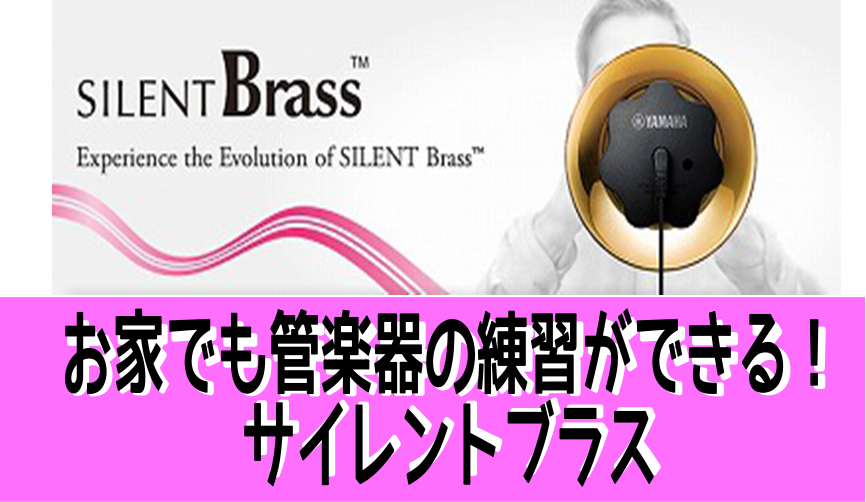 SILENT Brass™

Experience the Evolution of SILENT Brass™

YAMAHA

お家でも管楽器の練習ができる！
サイレントブラス